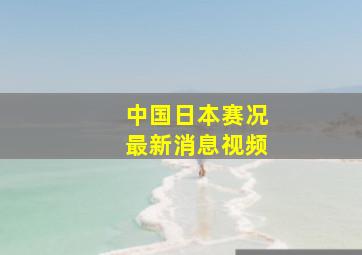 中国日本赛况
最新消息视频